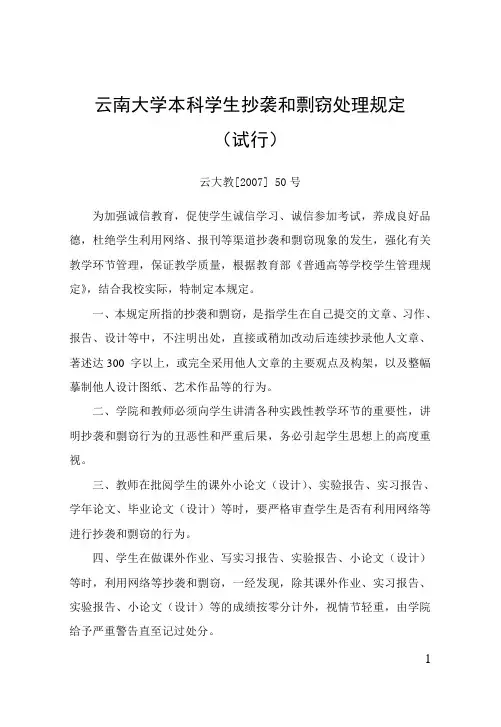 云南大学本科学生抄袭和剽窃处理规定

（试行）

云大教[2007] 50 号

为加强诚信教育，促使学生诚信学习、诚信参加考试，养成良好品德，杜绝学生利用网络、报刊等渠道抄袭和剽窃现象的发生，强化有关教学环节管理，保证教学质量，根据教育部《普通高等学校学生管理规定》，结合我校实际，特制定本规定。

一、本规定所指的抄袭和剽窃，是指学生在自己提交的文章、习作、报告、设计等中，不注明出处，直接或稍加改动后连续抄录他人文章、著述达 300 字以上，或完全采用他人文章的主要观点及构架，以及整幅摹制他人设计图纸、艺术作品等的行为。

二、学院和教师必须向学生讲清各种实践性教学环节的重要性，讲明抄袭和剽窃行为的丑恶性和严重后果，务必引起学生思想上的高度重视。

三、教师在批阅学生的课外小论文（设计）、实验报告、实习报告、学年论文、毕业论文（设计）等时，要严格审查学生是否有利用网络等进行抄袭和剽窃的行为。

四、学生在做课外作业、写实习报告、实验报告、小论文（设计）等时，利用网络等抄袭和剽窃，一经发现，除其课外作业、实习报告、实验报告、小论文（设计）等的成绩按零分计外，视情节轻重，由学院给予严重警告直至记过处分。

1